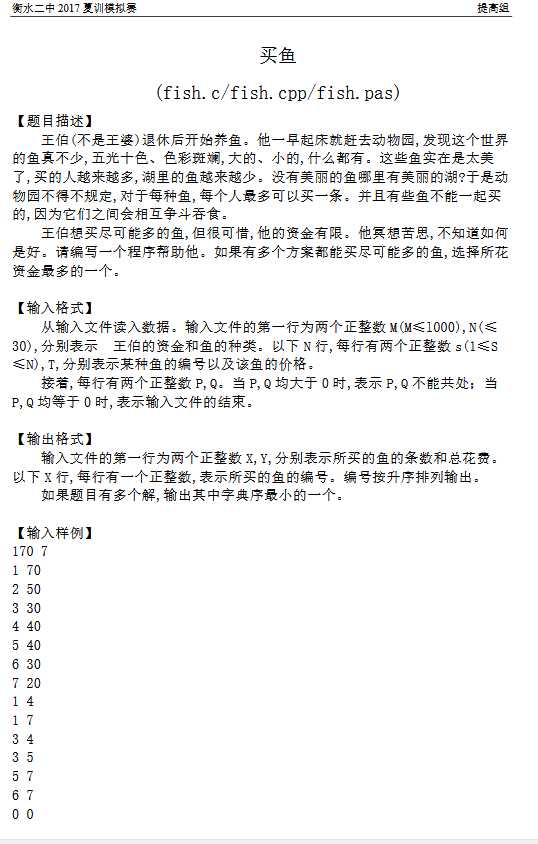 衡水二中 2017 夏训模拟赛

提高组

买鱼

(fish.c/fish.cpp/fish.pas)

【题目描述】

王伯(不是王婆)退休后开始养鱼。他一早起床就赶去动物园,发现这个世界的鱼真不少,五光十色、色彩斑斓,大的、小的,什么都有。这些鱼实在是太美了,买的人越来越多,湖里的鱼越来越少。没有美丽的鱼哪里有美丽的湖?于是动物园不得不规定,对于每种鱼,每个人最多可以买一条。并且有些鱼不能一起买的,因为它们之间会相互争斗吞食。

王伯想买尽可能多的鱼,但很可惜,他的资金有限。他冥想苦思,不知道如何是好。请编写一个程序帮助他。如果有多个方案都能买尽可能多的鱼,选择所花资金最多的一个。

【输入格式】

从输入文件读入数据。输入文件的第一行为两个正整数 M(M≤1000),N(≤30),分别表示 王伯的资金和鱼的种类。以下 N 行,每行有两个正整数 s(1≤S≤N),T,分别表示某种鱼的编号以及该鱼的价格。

接着,每行有两个正整数 P,Q。当 P,Q 均大于 0 时,表示 P,Q 不能共处;当 P,Q 均等于 0 时,表示输入文件的结束。

【输出格式】

输入文件的第一行为两个正整数 X,Y,分别表示所买的鱼的条数和总花费。以下 X 行,每行有一个正整数,表示所买的鱼的编号。编号按升序排列输出。

如果题目有多个解,输出其中字典序最小的一个。

【输入样例】

170 7
1 70
2 50
3 30
4 40
5 40
6 30
7 20
1 4
1 7
3 4
3 5
5 7
6 7
0 0